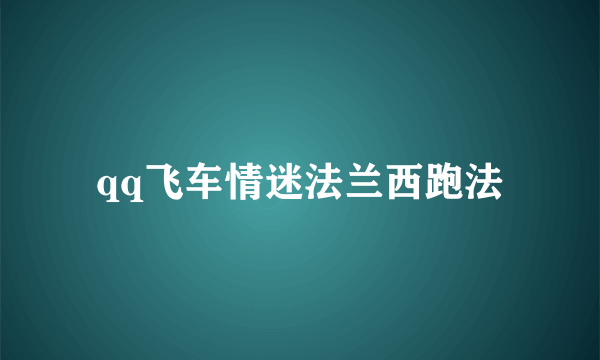 qq飞车情迷法兰西跑法